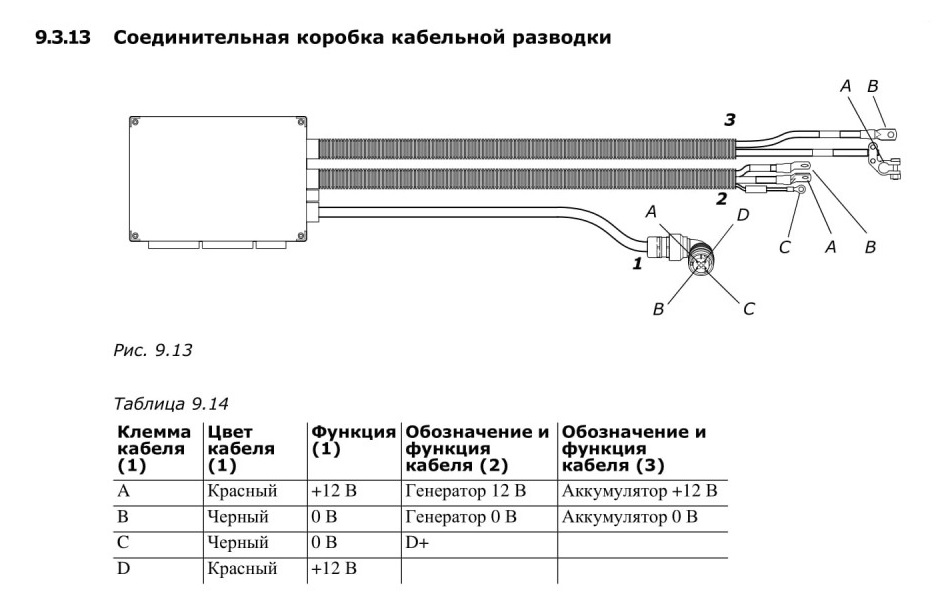 9.3.13 Соединительная коробка кабельной разводки

3
A B
2
C A B
A D
1
B C

Рис. 9.13

Таблица 9.14

| Клемма кабеля (1) | Цвет кабеля (1) | Функция (1) | Обозначение и функция кабеля (2) | Обозначение и функция кабеля (3) |
|---|---|---|---|---|
| A | Красный | +12 В | Генератор 12 В | Аккумулятор +12 В |
| B | Черный | 0 В | Генератор 0 В | Аккумулятор 0 В |
| C | Черный | 0 В | D+ | |
| D | Красный | +12 В | | |